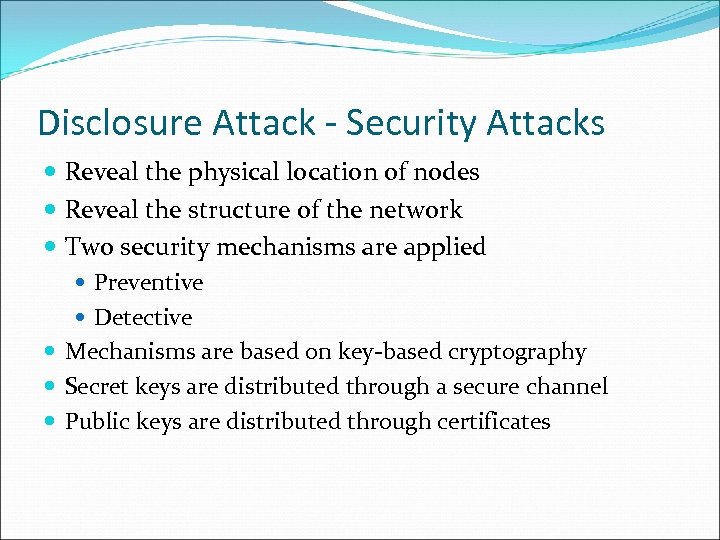 Disclosure Attack - Security Attacks

- Reveal the physical location of nodes
- Reveal the structure of the network
- Two security mechanisms are applied
  - Preventive
  - Detective
- Mechanisms are based on key-based cryptography
- Secret keys are distributed through a secure channel
- Public keys are distributed through certificates